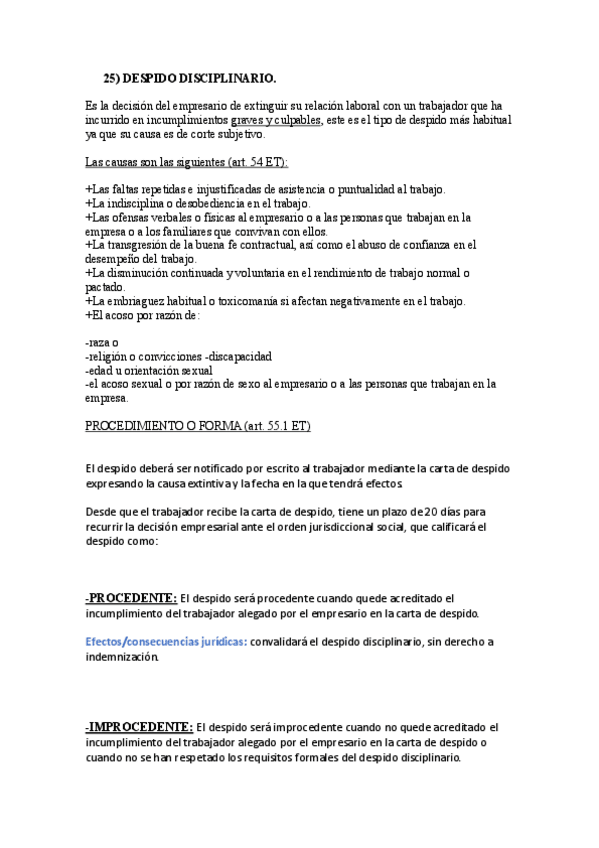 25) DESPIDO DISCIPLINARIO.

Es la decisión del empresario de extinguir su relación laboral con un trabajador que ha incurrido en incumplimientos graves y culpables, este es el tipo de despido más habitual ya que su causa es de corte subjetivo.

Las causas son las siguientes (art. 54 ET):

+Las faltas repetidas e injustificadas de asistencia o puntualidad al trabajo.
+La indisciplina o desobediencia en el trabajo.
+Las ofensas verbales o físicas al empresario o a las personas que trabajan en la empresa o a los familiares que convivan con ellos.
+La transgresión de la buena fe contractual, así como el abuso de confianza en el desempeño del trabajo.
+La disminución continuada y voluntaria en el rendimiento de trabajo normal o pactado.
+La embriaguez habitual o toxicomanía si afectan negativamente en el trabajo.
+El acoso por razón de:

-raza o
-religión o convicciones -discapacidad
-edad u orientación sexual
-el acoso sexual o por razón de sexo al empresario o a las personas que trabajan en la empresa.

PROCEDIMIENTO O FORMA (art. 55.1 ET)

El despido deberá ser notificado por escrito al trabajador mediante la carta de despido expresando la causa extintiva y la fecha en la que tendrá efectos.

Desde que el trabajador recibe la carta de despido, tiene un plazo de 20 días para recurrir la decisión empresarial ante el orden jurisdiccional social, que calificará el despido como:

-PROCEDENTE: El despido será procedente cuando quede acreditado el incumplimiento del trabajador alegado por el empresario en la carta de despido.

Efectos/consecuencias jurídicas: convalidará el despido disciplinario, sin derecho a indemnización.

-IMPROCEDENTE: El despido será improcedente cuando no quede acreditado el incumplimiento del trabajador alegado por el empresario en la carta de despido o cuando no se han respetado los requisitos formales del despido disciplinario.